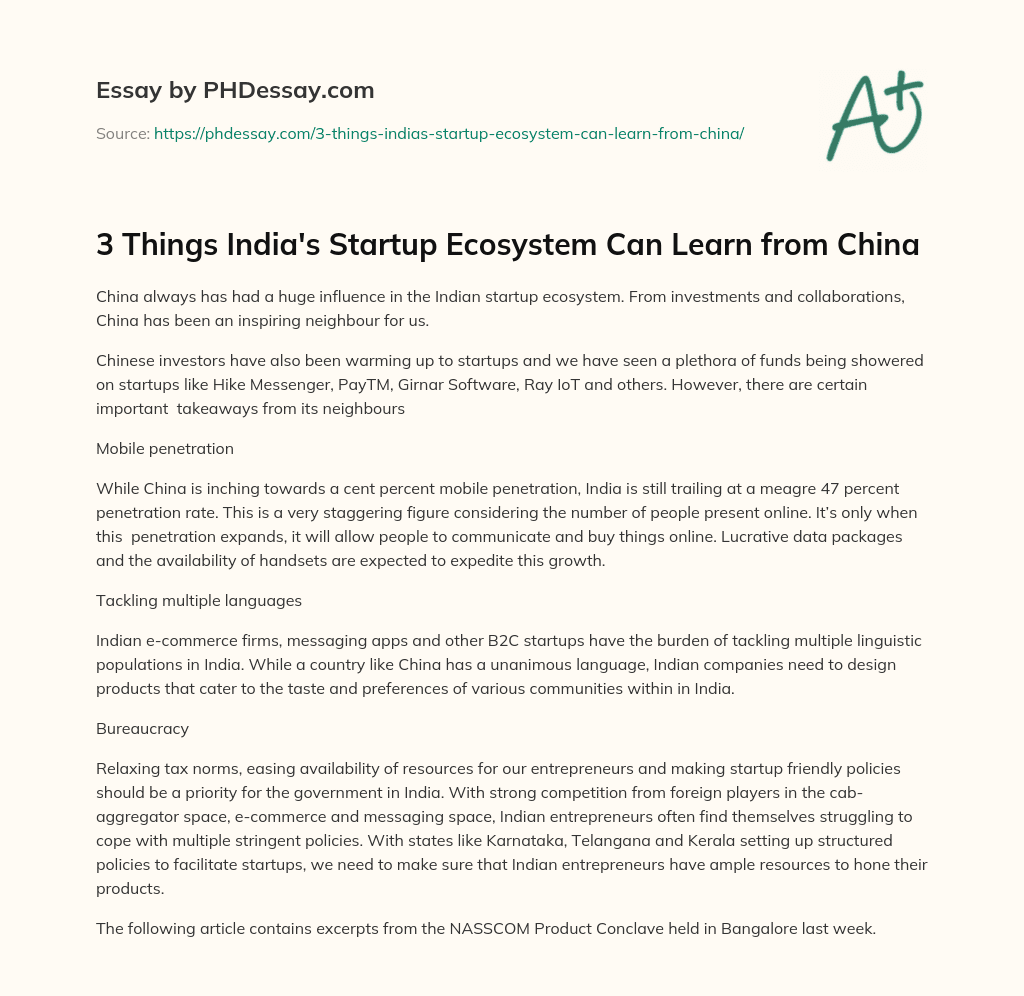 Essay by PHDessay.com

Source: https://phdessay.com/3-things-indias-startup-ecosystem-can-learn-from-china/

A+

3 Things India's Startup Ecosystem Can Learn from China

China always has had a huge influence in the Indian startup ecosystem. From investments and collaborations, China has been an inspiring neighbour for us.

Chinese investors have also been warming up to startups and we have seen a plethora of funds being showered on startups like Hike Messenger, PayTM, Girnar Software, Ray IoT and others. However, there are certain important takeaways from its neighbours

Mobile penetration

While China is inching towards a cent percent mobile penetration, India is still trailing at a meagre 47 percent penetration rate. This is a very staggering figure considering the number of people present online. It's only when this penetration expands, it will allow people to communicate and buy things online. Lucrative data packages and the availability of handsets are expected to expedite this growth.

Tackling multiple languages

Indian e-commerce firms, messaging apps and other B2C startups have the burden of tackling multiple linguistic populations in India. While a country like China has a unanimous language, Indian companies need to design products that cater to the taste and preferences of various communities within in India.

Bureaucracy

Relaxing tax norms, easing availability of resources for our entrepreneurs and making startup friendly policies should be a priority for the government in India. With strong competition from foreign players in the cab-aggregator space, e-commerce and messaging space, Indian entrepreneurs often find themselves struggling to cope with multiple stringent policies. With states like Karnataka, Telangana and Kerala setting up structured policies to facilitate startups, we need to make sure that Indian entrepreneurs have ample resources to hone their products.

The following article contains excerpts from the NASSCOM Product Conclave held in Bangalore last week.